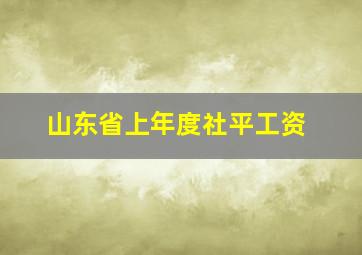 山东省上年度社平工资